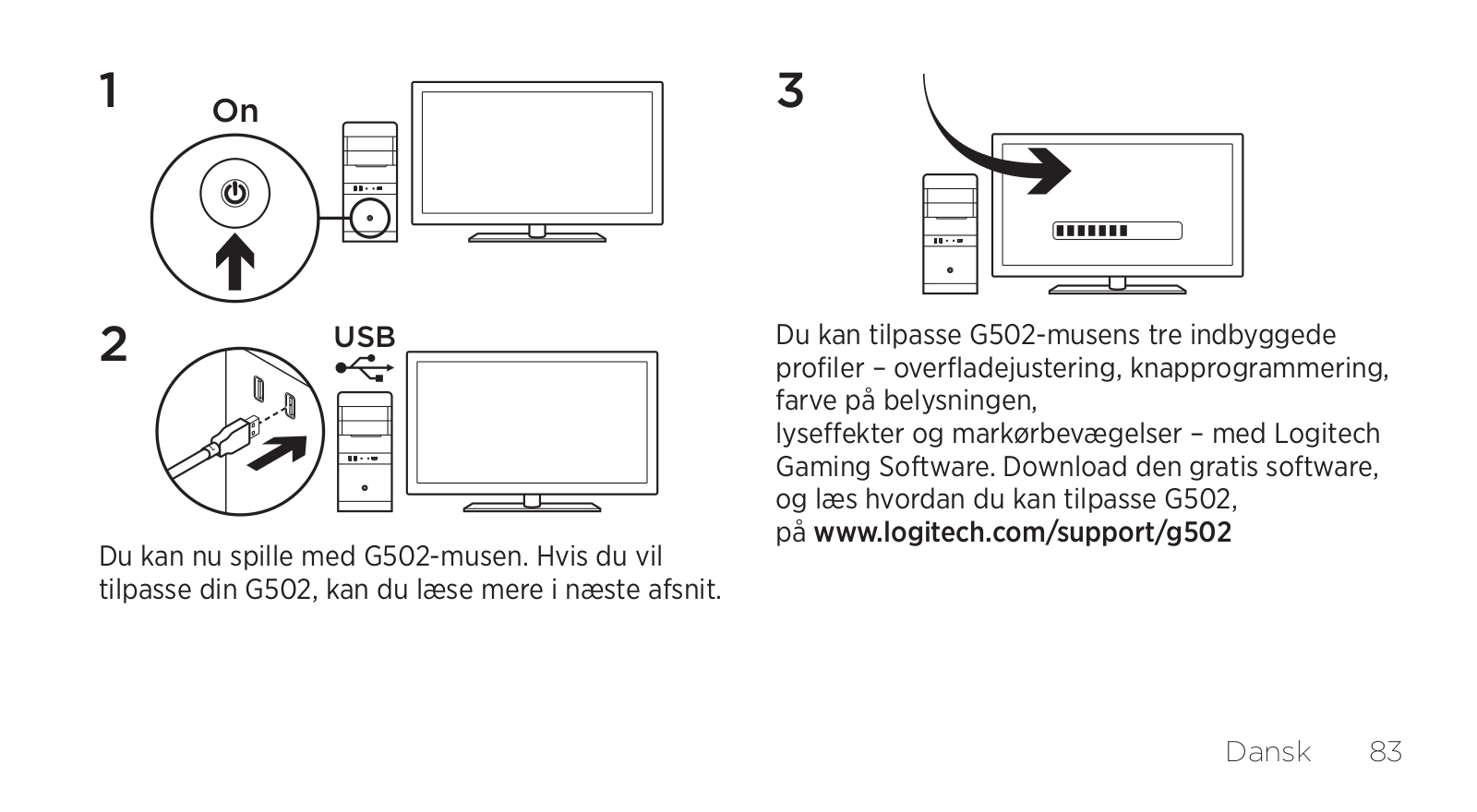 1

On

2

USB

Du kan nu spille med G502-musen. Hvis du vil tilpasse din G502, kan du læse mere i næste afsnit.

3

Du kan tilpasse G502-musens tre indbyggede profiler – overfladejustering, knapprogrammering, farve på belysningen,
lyseffekter og markørbevægelser – med Logitech Gaming Software. Download den gratis software, og læs hvordan du kan tilpasse G502,
på www.logitech.com/support/g502

Dansk 83